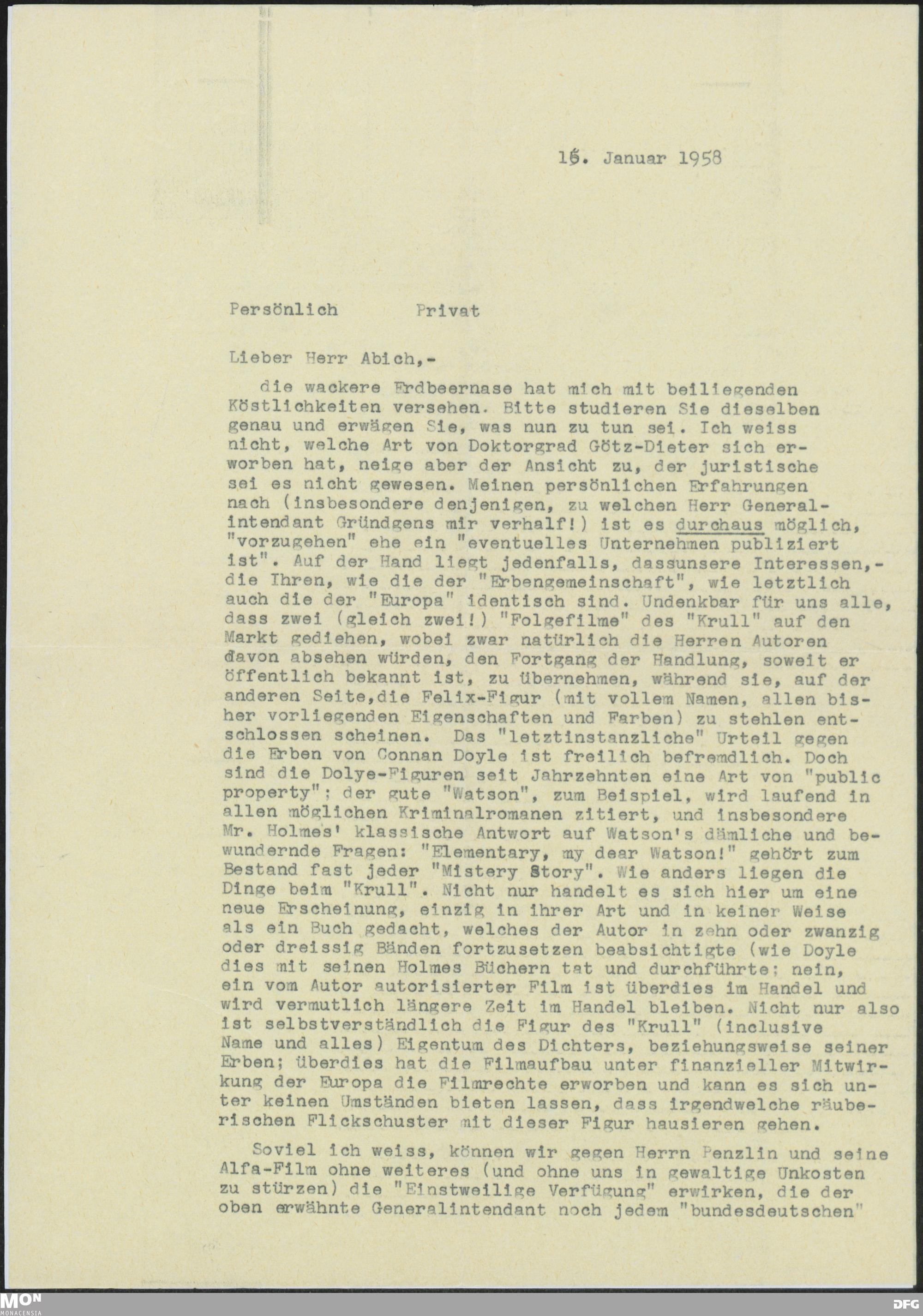 16. Januar 1958

Persönlich Privat

Lieber Herr Abich,-

die wackere Erdbeernase hat mich mit beiliegenden Köstlichkeiten versehen. Bitte studieren Sie dieselben genau und erwägen Sie, was nun zu tun sei. Ich weiss nicht, welche Art von Doktorgrad Götz-Dieter sich erworben hat, neige aber der Ansicht zu, der juristische sei es nicht gewesen. Meinen persönlichen Erfahrungen nach (insbesondere denjenigen, zu welchen Herr Generalintendant Gründgens mir verhalf!) ist es durchaus möglich, "vorzugehen" ehe ein "eventuelles Unternehmen publiziert ist". Auf der Hand liegt jedenfalls, dassunsere Interessen,- die Ihren, wie die der "Erbengemeinschaft", wie letztlich auch die der "Europa" identisch sind. Undenkbar für uns alle, dass zwei (gleich zwei!) "Folgefilme" des "Krull" auf den Markt gediehen, wobei zwar natürlich die Herren Autoren davon absehen würden, den Fortgang der Handlung, soweit er öffentlich bekannt ist, zu übernehmen, während sie, auf der anderen Seite,die Felix-Figur (mit vollem Namen, allen bisher vorliegenden Eigenschaften und Farben) zu stehlen entschlossen scheinen. Das "letztinstanzliche" Urteil gegen die Erben von Connan Doyle ist freilich befremdlich. Doch sind die Dolye-Figuren seit Jahrzehnten eine Art von "public property"; der gute "Watson", zum Beispiel, wird laufend in allen möglichen Kriminalromanen zitiert, und insbesondere Mr. Holmes' klassische Antwort auf Watson's dämliche und bewundernde Fragen: "Elementary, my dear Watson!" gehört zum Bestand fast jeder "Mistery Story". Wie anders liegen die Dinge beim "Krull". Nicht nur handelt es sich hier um eine neue Erscheinung, einzig in ihrer Art und in keiner Weise als ein Buch gedacht, welches der Autor in zehn oder zwanzig oder dreissig Bänden fortzusetzen beabsichtigte (wie Doyle dies mit seinen Holmes Büchern tat und durchführte; nein, ein vom Autor autorisierter Film ist überdies im Handel und wird vermutlich längere Zeit im Handel bleiben. Nicht nur also ist selbstverständlich die Figur des "Krull" (inclusive Name und alles) Eigentum des Dichters, beziehungsweise seiner Erben; überdies hat die Filmaufbau unter finanzieller Mitwirkung der Europa die Filmrechte erworben und kann es sich unter keinen Umständen bieten lassen, dass irgendwelche räuberischen Flickschuster mit dieser Figur hausieren gehen.

Soviel ich weiss, können wir gegen Herrn Penzlin und seine Alfa-Film ohne weiteres (und ohne uns in gewaltige Unkosten zu stürzen) die "Einstweilige Verfügung" erwirken, die der oben erwähnte Generalintendant noch jedem "bundesdeutschen"

MON MONACENSIA DFG